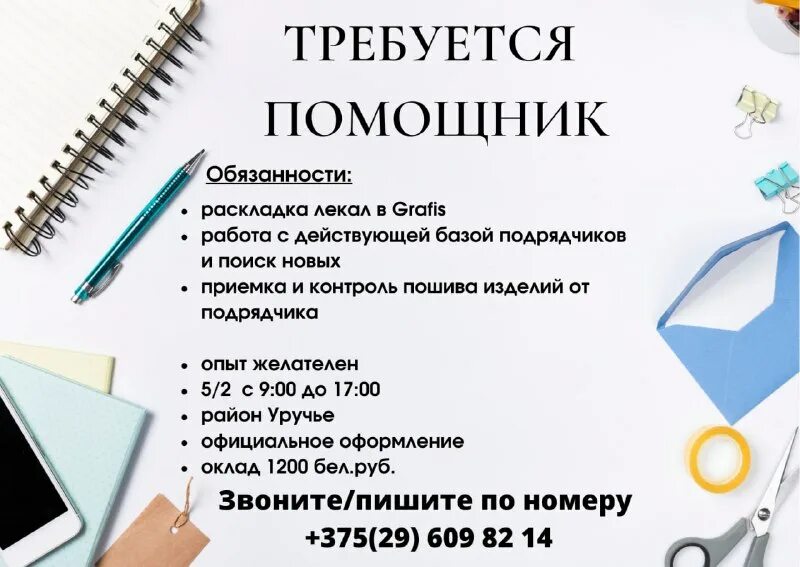 ТРЕБУЕТСЯ ПОМОЩНИК

Обязанности:

• раскладка лекал в Grafis
• работа с действующей базой подрядчиков и поиск новых
• приемка и контроль пошива изделий от подрядчика

• опыт желателен
• 5/2 с 9:00 до 17:00
• район Уручье
• официальное оформление
• оклад 1200 бел.руб.

Звоните/пишите по номеру
+375(29) 609 82 14